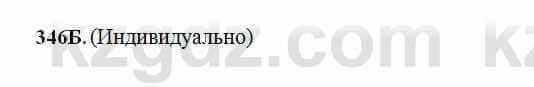 346Б. (Индивидуально)

kzgdz.com kz